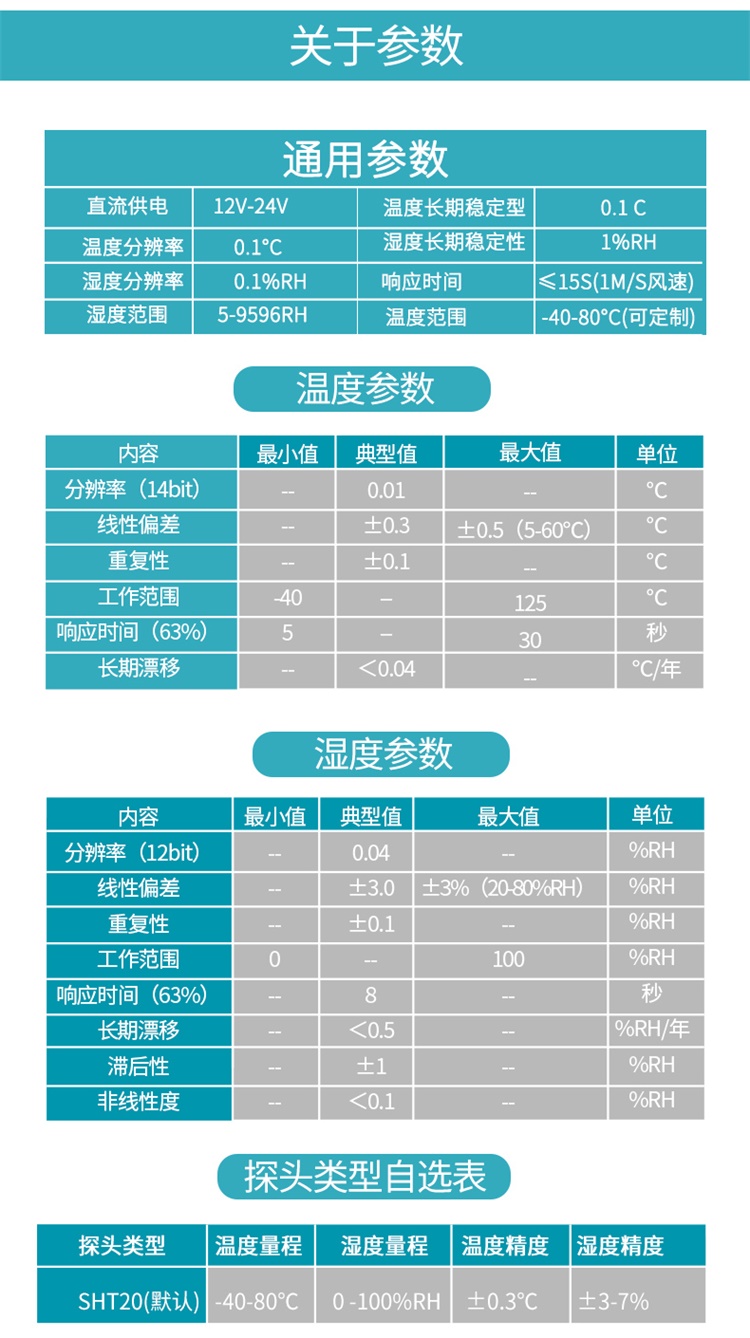 关于参数

通用参数

| 直流供电 | 12V-24V | 温度长期稳定型 | 0.1 C |
|---|---|---|---|
| 温度分辨率 | 0.1°C | 湿度长期稳定性 | 1%RH |
| 湿度分辨率 | 0.1%RH | 响应时间 | ≤15S(1M/S风速) |
| 湿度范围 | 5-9596RH | 温度范围 | -40-80°C(可定制) |

温度参数

| 内容 | 最小值 | 典型值 | 最大值 | 单位 |
|---|---|---|---|---|
| 分辨率（14bit） | -- | 0.01 | -- | °C |
| 线性偏差 | -- | ±0.3 | ±0.5（5-60°C） | °C |
| 重复性 | -- | ±0.1 | -- | °C |
| 工作范围 | -40 | -- | 125 | °C |
| 响应时间（63%） | 5 | -- | 30 | 秒 |
| 长期漂移 | -- | <0.04 | -- | °C/年 |

湿度参数

| 内容 | 最小值 | 典型值 | 最大值 | 单位 |
|---|---|---|---|---|
| 分辨率（12bit） | -- | 0.04 | -- | %RH |
| 线性偏差 | -- | ±3.0 | ±3%（20-80%RH） | %RH |
| 重复性 | -- | ±0.1 | -- | %RH |
| 工作范围 | 0 | -- | 100 | %RH |
| 响应时间（63%） | -- | 8 | -- | 秒 |
| 长期漂移 | -- | <0.5 | -- | %RH/年 |
| 滞后性 | -- | ±1 | -- | %RH |
| 非线性度 | -- | <0.1 | -- | %RH |

探头类型自选表

| 探头类型 | 温度量程 | 湿度量程 | 温度精度 | 湿度精度 |
|---|---|---|---|---|
| SHT20(默认) | -40-80°C | 0 -100%RH | ±0.3°C | ±3-7% |